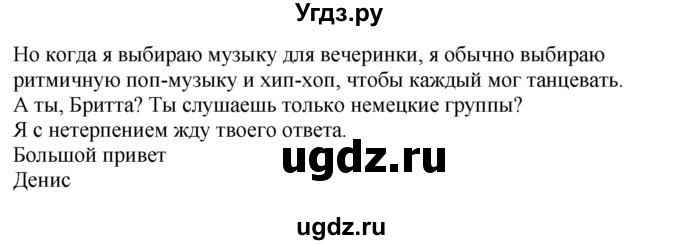 Угдз.ру

Но когда я выбираю музыку для вечеринки, я обычно выбираю ритмичную поп-музыку и хип-хоп, чтобы каждый мог танцевать.
А ты, Бритта? Ты слушаешь только немецкие группы?
Я с нетерпением жду твоего ответа.
Большой привет
Денис

ugdz.ru

ugdz.ru